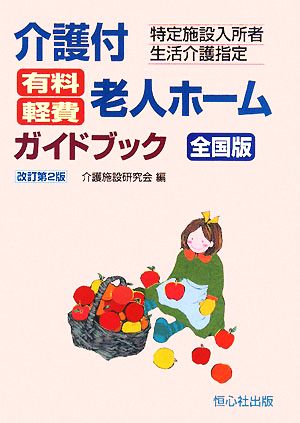 介護付

特定施設入所者
生活介護指定

有料
軽費

老人ホーム

ガイドブック

全国版

改訂第2版

介護施設研究会 編

恒心社出版